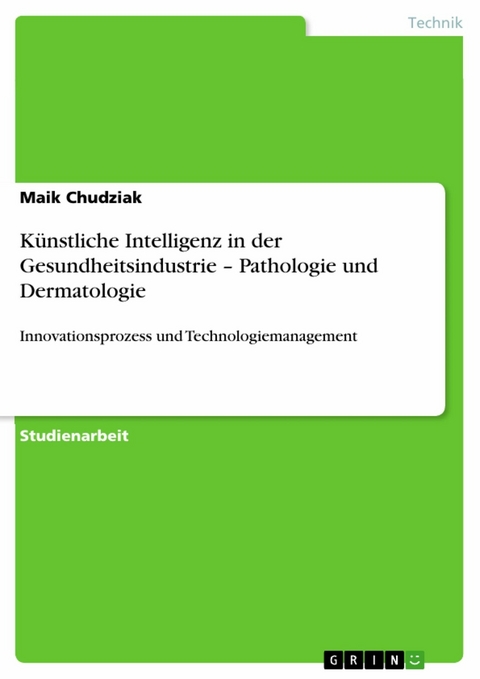 Technik

Maik Chudziak

Künstliche Intelligenz in der Gesundheitsindustrie – Pathologie und Dermatologie

Innovationsprozess und Technologiemanagement

Studienarbeit

GRIN